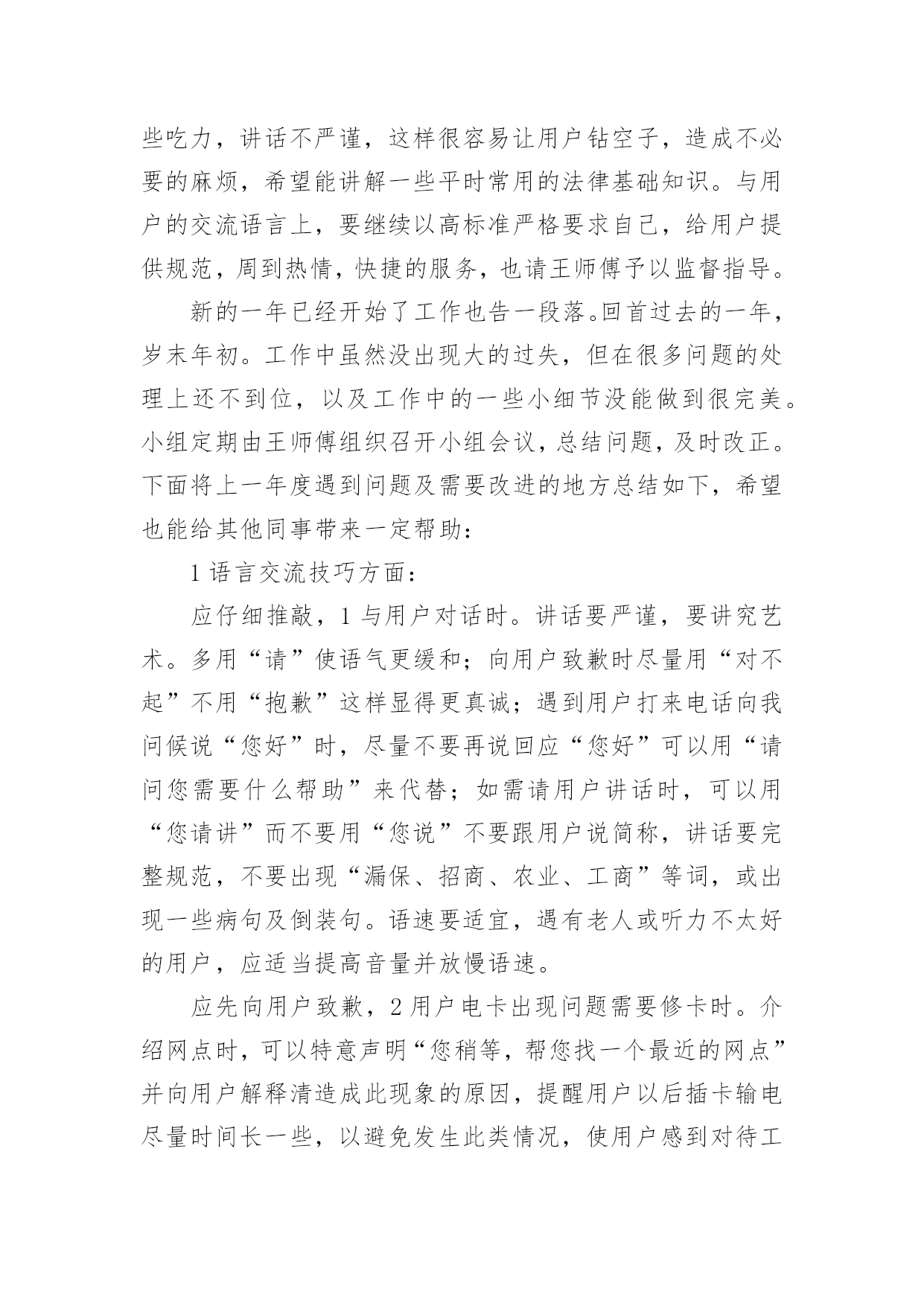 些吃力，讲话不严谨，这样很容易让用户钻空子，造成不必要的麻烦，希望能讲解一些平时常用的法律基础知识。与用户的交流语言上，要继续以高标准严格要求自己，给用户提供规范，周到热情，快捷的服务，也请王师傅予以监督指导。

新的一年已经开始了工作也告一段落。回首过去的一年，岁末年初。工作中虽然没出现大的过失，但在很多问题的处理上还不到位，以及工作中的一些小细节没能做到很完美。小组定期由王师傅组织召开小组会议，总结问题，及时改正。下面将上一年度遇到问题及需要改进的地方总结如下，希望也能给其他同事带来一定帮助：

1 语言交流技巧方面：

应仔细推敲，1 与用户对话时。讲话要严谨，要讲究艺术。多用“请”使语气更缓和；向用户致歉时尽量用“对不起”不用“抱歉”这样显得更真诚；遇到用户打来电话向我问候说“您好”时，尽量不要再说回应“您好”可以用“请问您需要什么帮助”来代替；如需请用户讲话时，可以用“您请讲”而不要用“您说”不要跟用户说简称，讲话要完整规范，不要出现“漏保、招商、农业、工商”等词，或出现一些病句及倒装句。语速要适宜，遇有老人或听力不太好的用户，应适当提高音量并放慢语速。

应先向用户致歉，2 用户电卡出现问题需要修卡时。介绍网点时，可以特意声明“您稍等，帮您找一个最近的网点”并向用户解释清造成此现象的原因，提醒用户以后插卡输电尽量时间长一些，以避免发生此类情况，使用户感到对待工